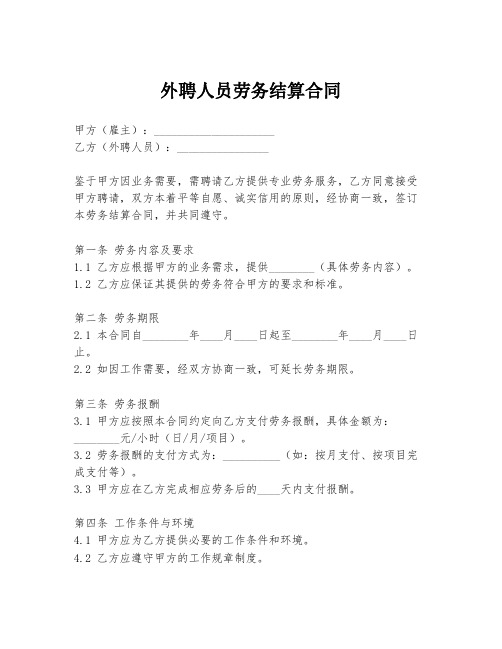 外聘人员劳务结算合同

甲方（雇主）：____________________
乙方（外聘人员）：________________

鉴于甲方因业务需要，需聘请乙方提供专业劳务服务，乙方同意接受甲方聘请，双方本着平等自愿、诚实信用的原则，经协商一致，签订本劳务结算合同，并共同遵守。

第一条 劳务内容及要求
1.1 乙方应根据甲方的业务需求，提供________（具体劳务内容）。
1.2 乙方应保证其提供的劳务符合甲方的要求和标准。

第二条 劳务期限
2.1 本合同自________年____月____日起至________年____月____日止。
2.2 如因工作需要，经双方协商一致，可延长劳务期限。

第三条 劳务报酬
3.1 甲方应按照本合同约定向乙方支付劳务报酬，具体金额为：________元/小时（日/月/项目）。
3.2 劳务报酬的支付方式为：__________（如：按月支付、按项目完成支付等）。
3.3 甲方应在乙方完成相应劳务后的____天内支付报酬。

第四条 工作条件与环境
4.1 甲方应为乙方提供必要的工作条件和环境。
4.2 乙方应遵守甲方的工作规章制度。